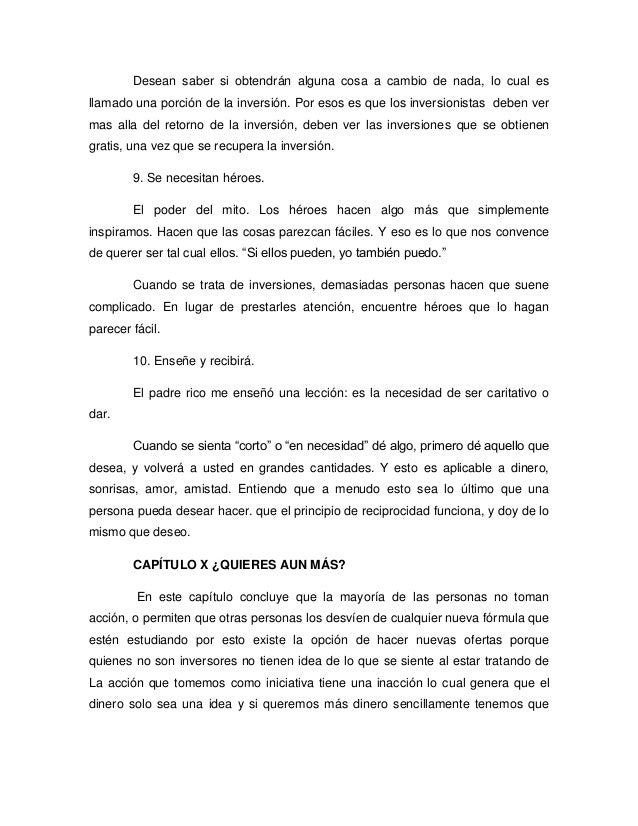 Desean saber si obtendrán alguna cosa a cambio de nada, lo cual es llamado una porción de la inversión. Por esos es que los inversionistas deben ver mas alla del retorno de la inversión, deben ver las inversiones que se obtienen gratis, una vez que se recupera la inversión.

9. Se necesitan héroes.

El poder del mito. Los héroes hacen algo más que simplemente inspiramos. Hacen que las cosas parezcan fáciles. Y eso es lo que nos convence de querer ser tal cual ellos. “Si ellos pueden, yo también puedo.”

Cuando se trata de inversiones, demasiadas personas hacen que suene complicado. En lugar de prestarles atención, encuentre héroes que lo hagan parecer fácil.

10. Enseñe y recibirá.

El padre rico me enseñó una lección: es la necesidad de ser caritativo o dar.

Cuando se sienta “corto” o “en necesidad” dé algo, primero dé aquello que desea, y volverá a usted en grandes cantidades. Y esto es aplicable a dinero, sonrisas, amor, amistad. Entiendo que a menudo esto sea lo último que una persona pueda desear hacer. que el principio de reciprocidad funciona, y doy de lo mismo que deseo.

CAPÍTULO X ¿QUIERES AUN MÁS?

En este capítulo concluye que la mayoría de las personas no toman acción, o permiten que otras personas los desvíen de cualquier nueva fórmula que estén estudiando por esto existe la opción de hacer nuevas ofertas porque quienes no son inversores no tienen idea de lo que se siente al estar tratando de La acción que tomemos como iniciativa tiene una inacción lo cual genera que el dinero solo sea una idea y si queremos más dinero sencillamente tenemos que